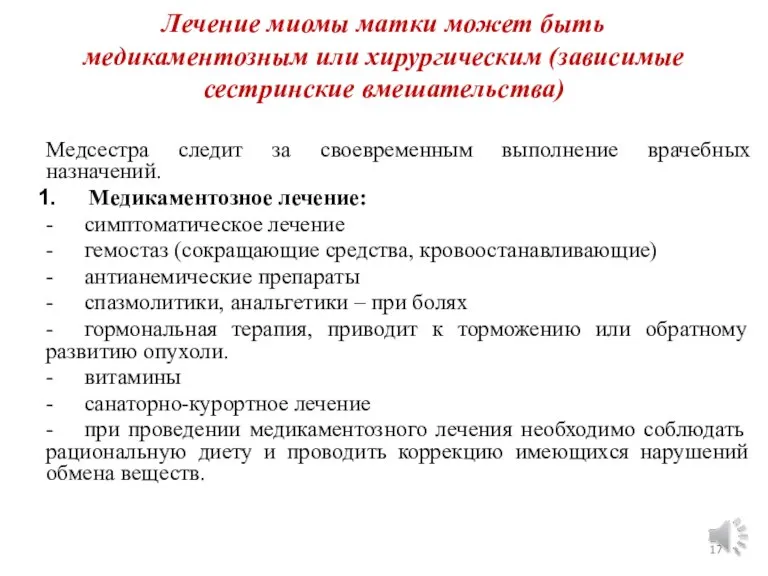 Лечение миомы матки может быть медикаментозным или хирургическим (зависимые сестринские вмешательства)

Медсестра следит за своевременным выполнение врачебных назначений.

1. Медикаментозное лечение:
- симптоматическое лечение
- гемостаз (сокращающие средства, кровоостанавливающие)
- антианемические препараты
- спазмолитики, анальгетики – при болях
- гормональная терапия, приводит к торможению или обратному развитию опухоли.
- витамины
- санаторно-курортное лечение
- при проведении медикаментозного лечения необходимо соблюдать рациональную диету и проводить коррекцию имеющихся нарушений обмена веществ.

17